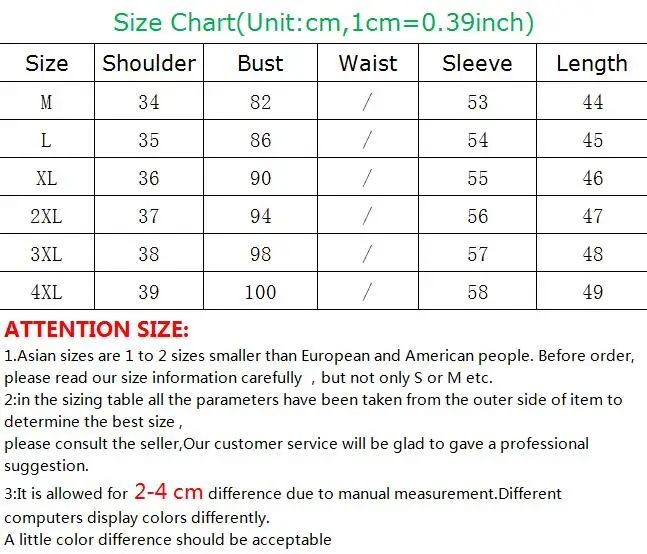 Size Chart(Unit:cm,1cm=0.39inch)

| Size | Shoulder | Bust | Waist | Sleeve | Length |
|---|---|---|---|---|---|
| M | 34 | 82 | / | 53 | 44 |
| L | 35 | 86 | / | 54 | 45 |
| XL | 36 | 90 | / | 55 | 46 |
| 2XL | 37 | 94 | / | 56 | 47 |
| 3XL | 38 | 98 | / | 57 | 48 |
| 4XL | 39 | 100 | / | 58 | 49 |

ATTENTION SIZE:

1.Asian sizes are 1 to 2 sizes smaller than European and American people. Before order, please read our size information carefully , but not only S or M etc.

2:in the sizing table all the parameters have been taken from the outer side of item to determine the best size ,

please consult the seller,Our customer service will be glad to gave a professional suggestion.

3:It is allowed for 2-4 cm difference due to manual measurement.Different computers display colors differently.

A little color difference should be acceptable